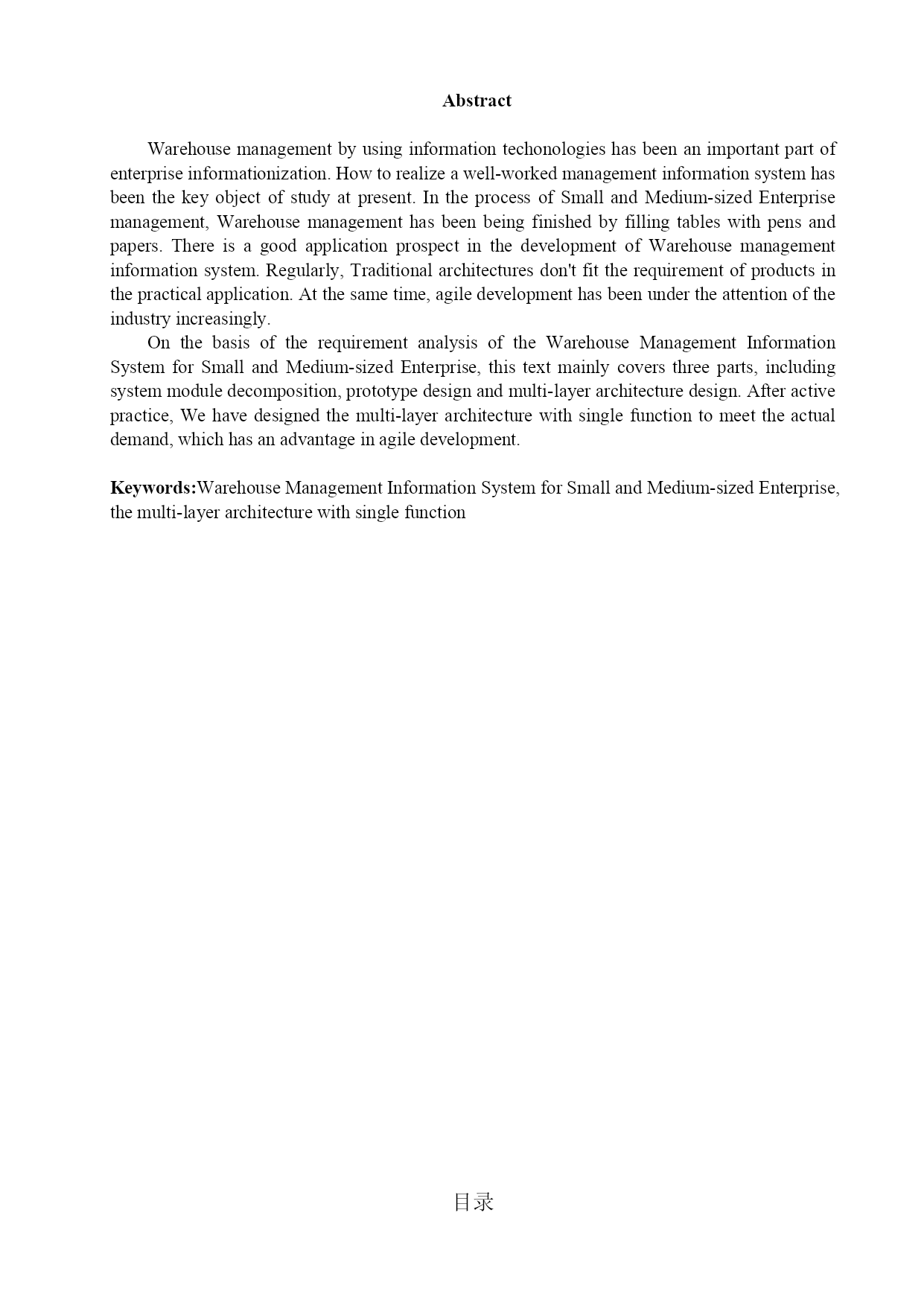 Abstract

Warehouse management by using information techonologies has been an important part of enterprise informationization. How to realize a well-worked management information system has been the key object of study at present. In the process of Small and Medium-sized Enterprise management, Warehouse management has been being finished by filling tables with pens and papers. There is a good application prospect in the development of Warehouse management information system. Regularly, Traditional architectures don't fit the requirement of products in the practical application. At the same time, agile development has been under the attention of the industry increasingly.

On the basis of the requirement analysis of the Warehouse Management Information System for Small and Medium-sized Enterprise, this text mainly covers three parts, including system module decomposition, prototype design and multi-layer architecture design. After active practice, We have designed the multi-layer architecture with single function to meet the actual demand, which has an advantage in agile development.

Keywords:Warehouse Management Information System for Small and Medium-sized Enterprise, the multi-layer architecture with single function

目录